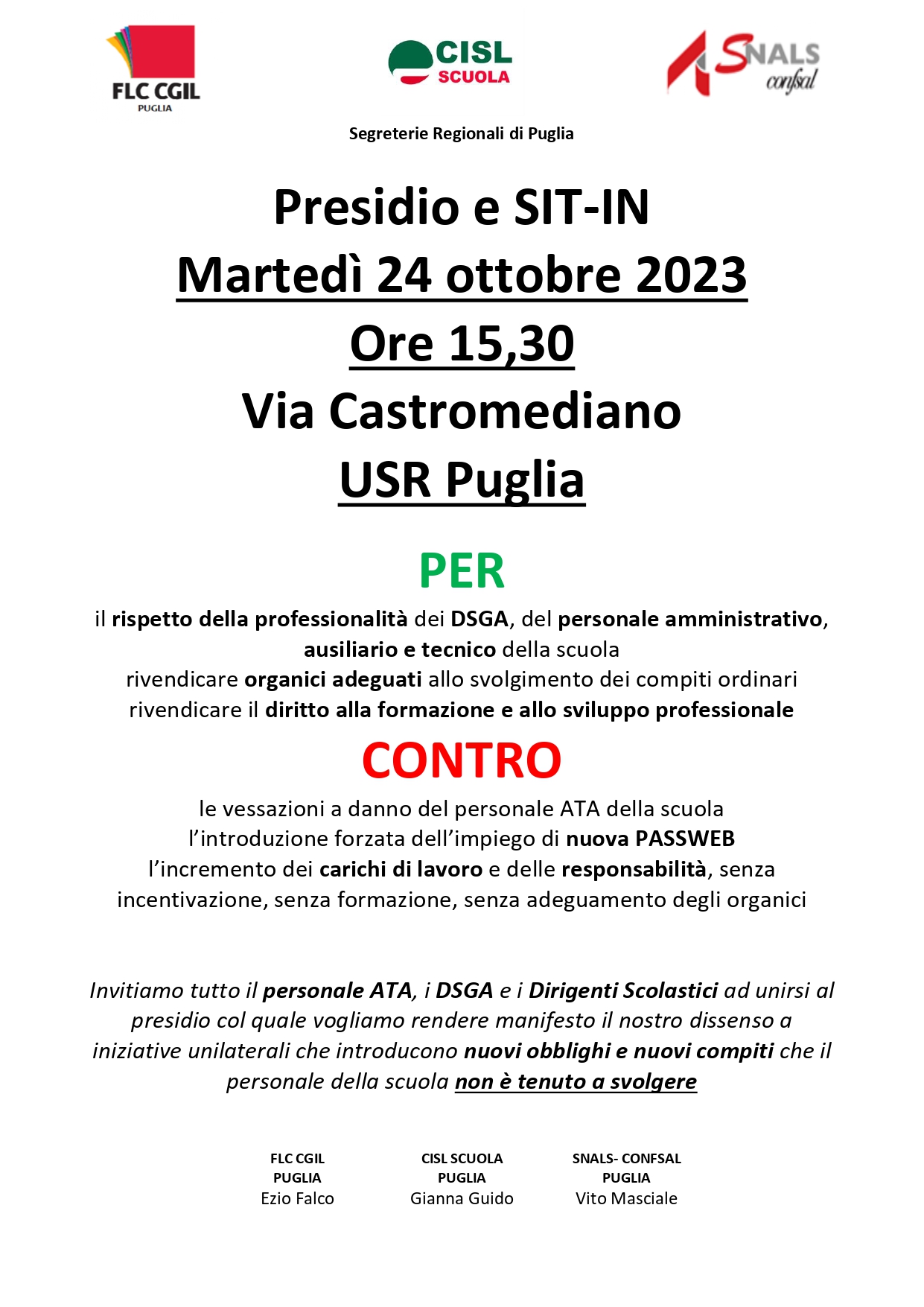 FLC CGIL
PUGLIA

CISL
SCUOLA

SNALS
confsal

Segreterie Regionali di Puglia

Presidio e SIT-IN
Martedì 24 ottobre 2023
Ore 15,30
Via Castromediano
USR Puglia

PER

il rispetto della professionalità dei DSGA, del personale amministrativo, ausiliario e tecnico della scuola
rivendicare organici adeguati allo svolgimento dei compiti ordinari
rivendicare il diritto alla formazione e allo sviluppo professionale

CONTRO

le vessazioni a danno del personale ATA della scuola
l'introduzione forzata dell'impiego di nuova PASSWEB
l'incremento dei carichi di lavoro e delle responsabilità, senza incentivazione, senza formazione, senza adeguamento degli organici

Invitiamo tutto il personale ATA, i DSGA e i Dirigenti Scolastici ad unirsi al presidio col quale vogliamo rendere manifesto il nostro dissenso a iniziative unilaterali che introducono nuovi obblighi e nuovi compiti che il personale della scuola non è tenuto a svolgere

FLC CGIL
PUGLIA
Ezio Falco

CISL SCUOLA
PUGLIA
Gianna Guido

SNALS- CONFSAL
PUGLIA
Vito Masciale